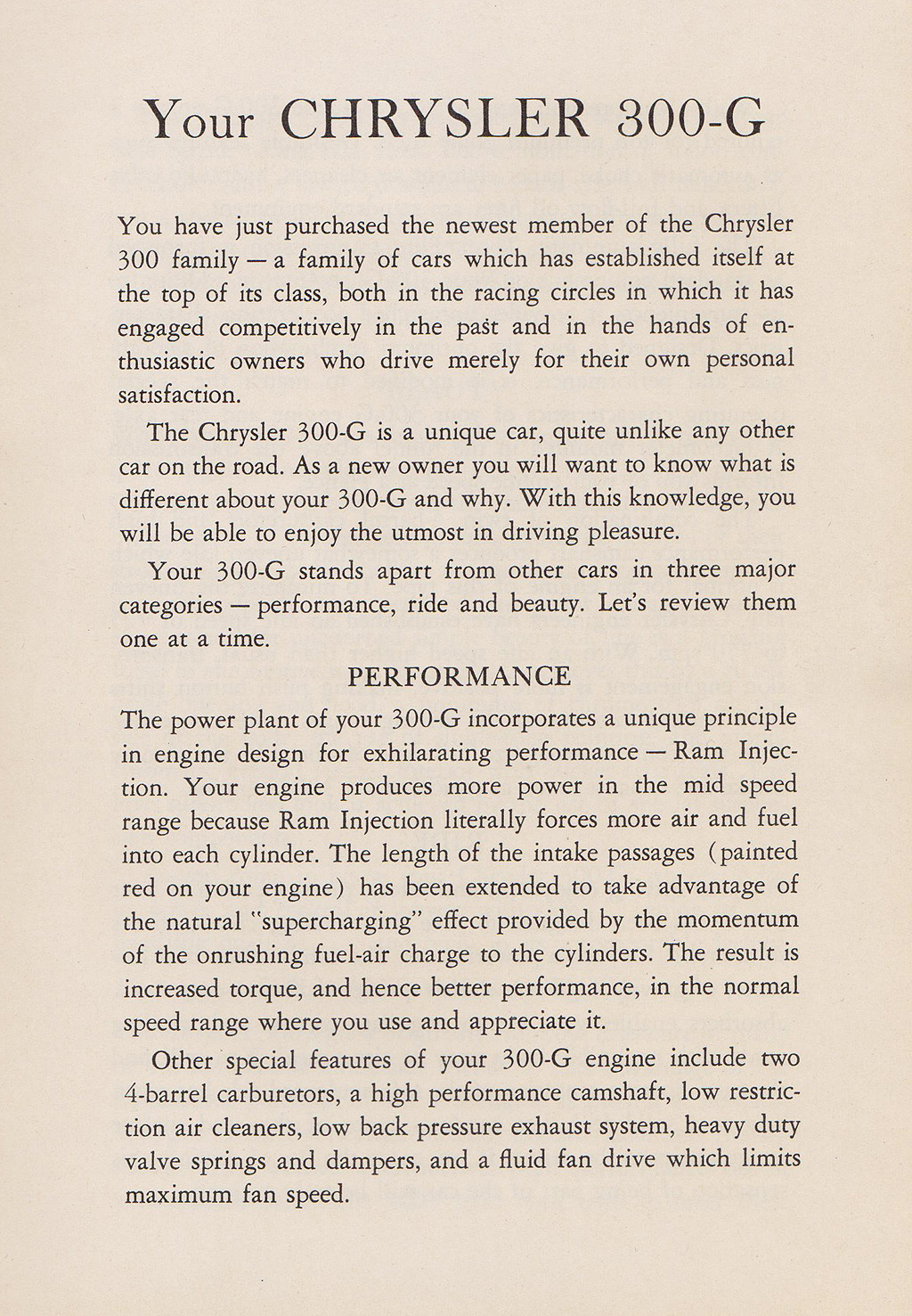 Your CHRYSLER 300-G

You have just purchased the newest member of the Chrysler 300 family — a family of cars which has established itself at the top of its class, both in the racing circles in which it has engaged competitively in the past and in the hands of enthusiastic owners who drive merely for their own personal satisfaction.

The Chrysler 300-G is a unique car, quite unlike any other car on the road. As a new owner you will want to know what is different about your 300-G and why. With this knowledge, you will be able to enjoy the utmost in driving pleasure.

Your 300-G stands apart from other cars in three major categories — performance, ride and beauty. Let's review them one at a time.

PERFORMANCE

The power plant of your 300-G incorporates a unique principle in engine design for exhilarating performance — Ram Injection. Your engine produces more power in the mid speed range because Ram Injection literally forces more air and fuel into each cylinder. The length of the intake passages (painted red on your engine) has been extended to take advantage of the natural "supercharging" effect provided by the momentum of the onrushing fuel-air charge to the cylinders. The result is increased torque, and hence better performance, in the normal speed range where you use and appreciate it.

Other special features of your 300-G engine include two 4-barrel carburetors, a high performance camshaft, low restriction air cleaners, low back pressure exhaust system, heavy duty valve springs and dampers, and a fluid fan drive which limits maximum fan speed.